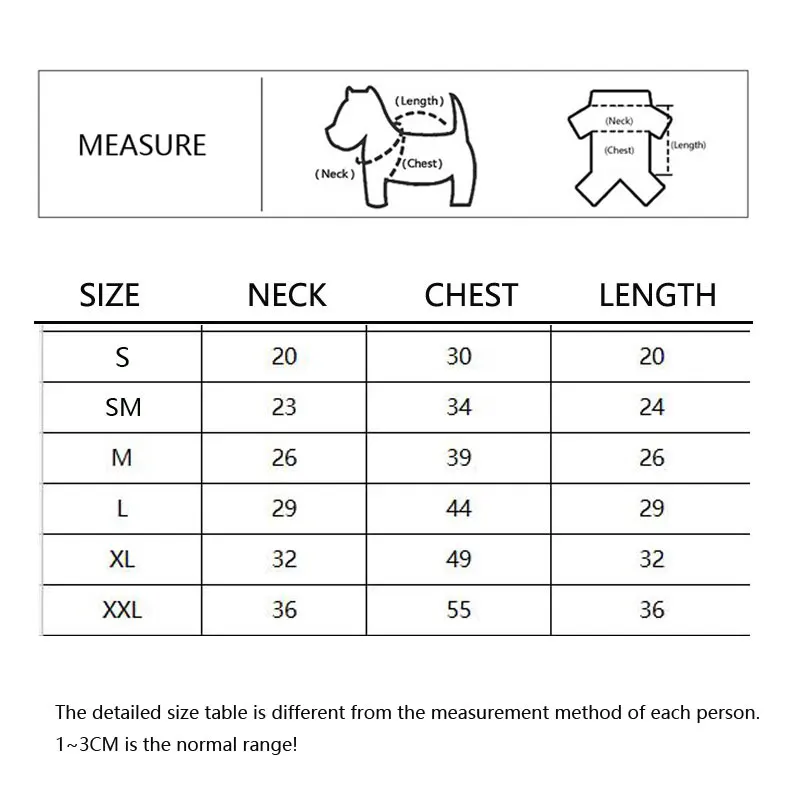 MEASURE

(Length)
(Neck)
(Chest)

(Neck)
(Chest)
(Length)

| SIZE | NECK | CHEST | LENGTH |
|---|---|---|---|
| S | 20 | 30 | 20 |
| SM | 23 | 34 | 24 |
| M | 26 | 39 | 26 |
| L | 29 | 44 | 29 |
| XL | 32 | 49 | 32 |
| XXL | 36 | 55 | 36 |

The detailed size table is different from the measurement method of each person.
1~3CM is the normal range!